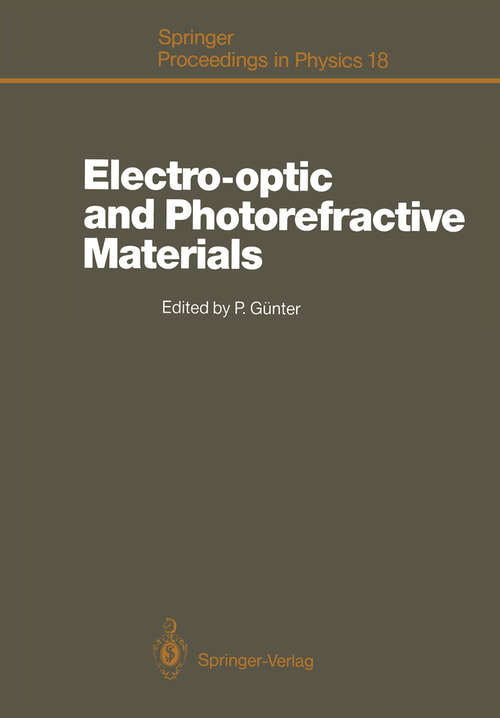 Springer
Proceedings in Physics 18

Electro-optic and Photorefractive Materials

Edited by P. Günter

Springer-Verlag